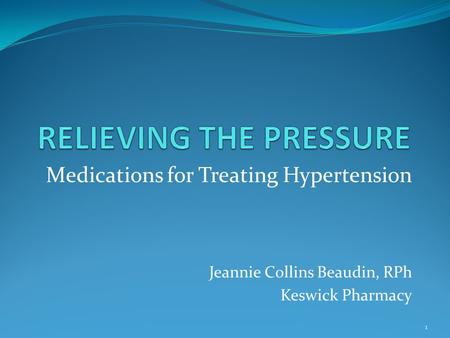 RELIEVING THE PRESSURE

Medications for Treating Hypertension

Jeannie Collins Beaudin, RPh
Keswick Pharmacy

1